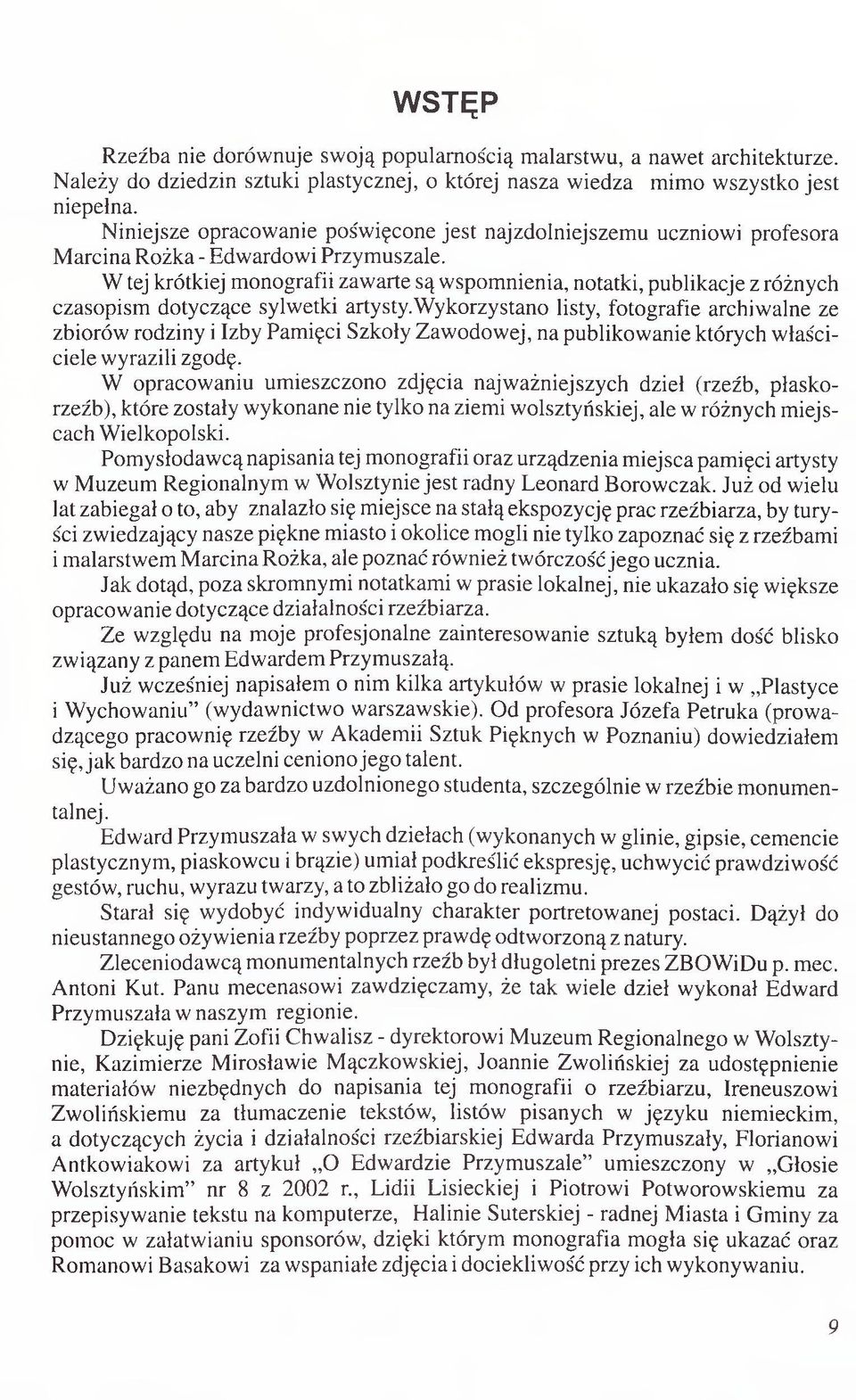 WSTĘP

Rzeźba nie dorównuje swoją popularnością malarstwu, a nawet architekturze. Należy do dziedzin sztuki plastycznej, o której nasza wiedza mimo wszystko jest niepełna.

Niniejsze opracowanie poświęcone jest najzdolniejszemu uczniowi profesora Marcina Rożka - Edwardowi Przymuszale.

W tej krótkiej monografii zawarte są wspomnienia, notatki, publikacje z różnych czasopism dotyczące sylwetki artysty.Wykorzystano listy, fotografie archiwalne ze zbiorów rodziny i Izby Pamięci Szkoły Zawodowej, na publikowanie których właściciele wyrazili zgodę.

W opracowaniu umieszczono zdjęcia najważniejszych dzieł (rzeźb, płaskorzeźb), które zostały wykonane nie tylko na ziemi wolsztyńskiej, ale w różnych miejscach Wielkopolski.

Pomysłodawcą napisania tej monografii oraz urządzenia miejsca pamięci artysty w Muzeum Regionalnym w Wolsztynie jest radny Leonard Borowczak. Już od wielu lat zabiegał o to, aby znalazło się miejsce na stałą ekspozycję prac rzeźbiarza, by turyści zwiedzający nasze piękne miasto i okolice mogli nie tylko zapoznać się z rzeźbami i malarstwem Marcina Rożka, ale poznać również twórczość jego ucznia.

Jak dotąd, poza skromnymi notatkami w prasie lokalnej, nie ukazało się większe opracowanie dotyczące działalności rzeźbiarza.

Ze względu na moje profesjonalne zainteresowanie sztuką byłem dość blisko związany z panem Edwardem Przymuszałą.

Już wcześniej napisałem o nim kilka artykułów w prasie lokalnej i w „Plastyce i Wychowaniu" (wydawnictwo warszawskie). Od profesora Józefa Petruka (prowadzącego pracownię rzeźby w Akademii Sztuk Pięknych w Poznaniu) dowiedziałem się, jak bardzo na uczelni ceniono jego talent.

Uważano go za bardzo uzdolnionego studenta, szczególnie w rzeźbie monumentalnej.

Edward Przymuszała w swych dziełach (wykonanych w glinie, gipsie, cemencie plastycznym, piaskowcu i brązie) umiał podkreślić ekspresję, uchwycić prawdziwość gestów, ruchu, wyrazu twarzy, a to zbliżało go do realizmu.

Starał się wydobyć indywidualny charakter portretowanej postaci. Dążył do nieustannego ożywienia rzeźby poprzez prawdę odtworzoną z natury.

Zleceniodawcą monumentalnych rzeźb był długoletni prezes ZBOWiDu p. mec. Antoni Kut. Panu mecenasowi zawdzięczamy, że tak wiele dzieł wykonał Edward Przymuszała w naszym regionie.

Dziękuję pani Zofii Chwalisz - dyrektorowi Muzeum Regionalnego w Wolsztynie, Kazimierze Mirosławie Mączkowskiej, Joannie Zwolińskiej za udostępnienie materiałów niezbędnych do napisania tej monografii o rzeźbiarzu, Ireneuszowi Zwolińskiemu za tłumaczenie tekstów, listów pisanych w języku niemieckim, a dotyczących życia i działalności rzeźbiarskiej Edwarda Przymuszały, Florianowi Antkowiakowi za artykuł „O Edwardzie Przymuszale" umieszczony w „Głosie Wolsztyńskim" nr 8 z 2002 r., Lidii Lisieckiej i Piotrowi Potworowskiemu za przepisywanie tekstu na komputerze, Halinie Suterskiej - radnej Miasta i Gminy za pomoc w załatwianiu sponsorów, dzięki którym monografia mogła się ukazać oraz Romanowi Basakowi za wspaniałe zdjęcia i dociekliwość przy ich wykonywaniu.

9